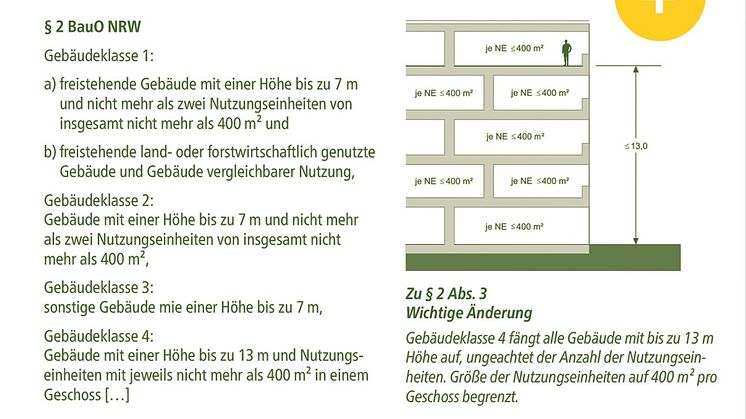 § 2 BauO NRW

Gebäudeklasse 1:

a) freistehende Gebäude mit einer Höhe bis zu 7 m und nicht mehr als zwei Nutzungseinheiten von insgesamt nicht mehr als 400 m² und

b) freistehende land- oder forstwirtschaftlich genutzte Gebäude und Gebäude vergleichbarer Nutzung,

Gebäudeklasse 2:
Gebäude mit einer Höhe bis zu 7 m und nicht mehr als zwei Nutzungseinheiten von insgesamt nicht mehr als 400 m²,

Gebäudeklasse 3:
sonstige Gebäude mie einer Höhe bis zu 7 m,

Gebäudeklasse 4:
Gebäude mit einer Höhe bis zu 13 m und Nutzungseinheiten mit jeweils nicht mehr als 400 m² in einem Geschoss […]

je NE ≤400 m²

je NE ≤400 m²

je NE ≤400 m²

je NE ≤400 m²

je NE ≤400 m²

je NE ≤400 m²

je NE ≤400 m²

≤13,0

Zu § 2 Abs. 3
Wichtige Änderung

Gebäudeklasse 4 fängt alle Gebäude mit bis zu 13 m Höhe auf, ungeachtet der Anzahl der Nutzungseinheiten. Größe der Nutzungseinheiten auf 400 m² pro Geschoss begrenzt.